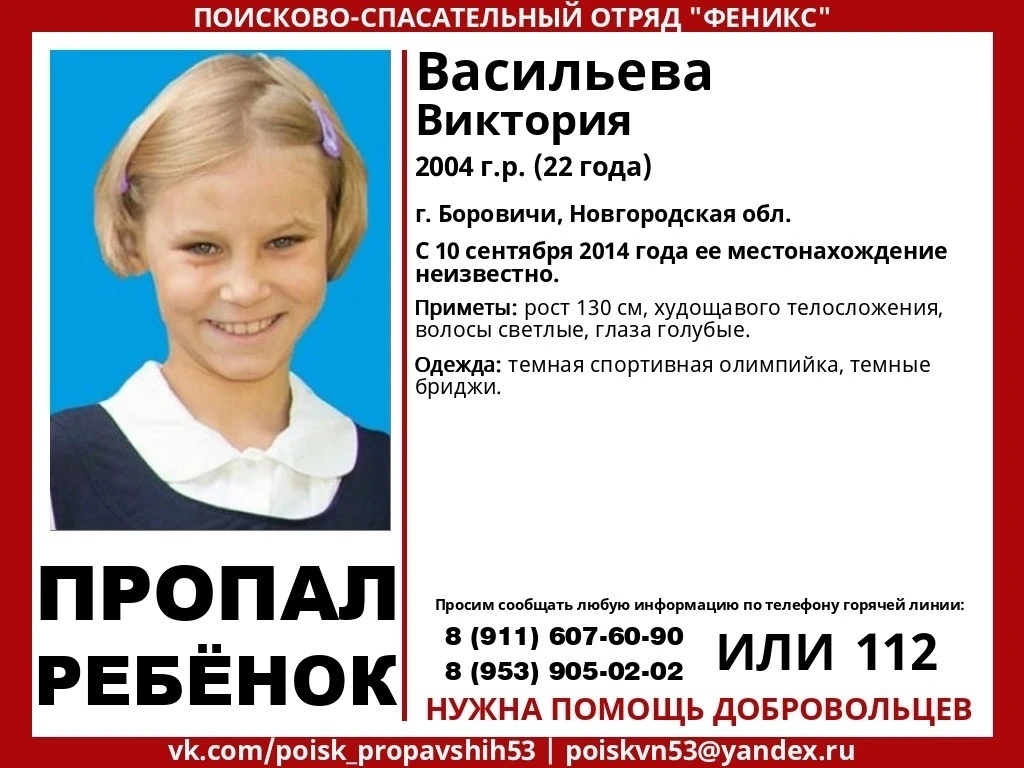 ПОИСКОВО-СПАСАТЕЛЬНЫЙ ОТРЯД "ФЕНИКС"

Васильева
Виктория

2004 г.р. (22 года)

г. Боровичи, Новгородская обл.

С 10 сентября 2014 года ее местонахождение неизвестно.

Приметы: рост 130 см, худощавого телосложения, волосы светлые, глаза голубые.

Одежда: темная спортивная олимпийка, темные бриджи.

ПРОПАЛ
РЕБЁНОК

Просим сообщать любую информацию по телефону горячей линии:

8 (911) 607-60-90
8 (953) 905-02-02

ИЛИ 112

НУЖНА ПОМОЩЬ ДОБРОВОЛЬЦЕВ

vk.com/poisk_propavshih53 | poiskvn53@yandex.ru